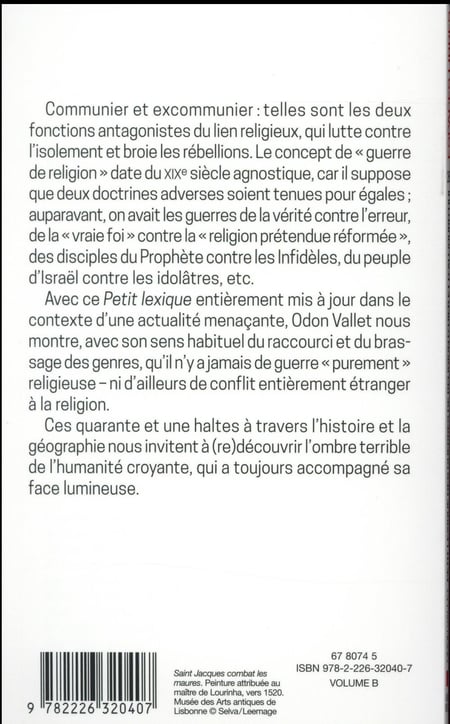 Communier et excommunier : telles sont les deux fonctions antagonistes du lien religieux, qui lutte contre l'isolement et broie les rébellions. Le concept de « guerre de religion » date du XIXe siècle agnostique, car il suppose que deux doctrines adverses soient tenues pour égales ; auparavant, on avait les guerres de la vérité contre l'erreur, de la « vraie foi » contre la « religion prétendue réformée », des disciples du Prophète contre les Infidèles, du peuple d'Israël contre les idolâtres, etc.

Avec ce Petit lexique entièrement mis à jour dans le contexte d'une actualité menaçante, Odon Vallet nous montre, avec son sens habituel du raccourci et du brassage des genres, qu'il n'y a jamais de guerre « purement » religieuse – ni d'ailleurs de conflit entièrement étranger à la religion.

Ces quarante et une haltes à travers l'histoire et la géographie nous invitent à (re)découvrir l'ombre terrible de l'humanité croyante, qui a toujours accompagné sa face lumineuse.

9 782226 320407

Saint Jacques combat les maures. Peinture attribuée au maître de Lourinha, vers 1520. Musée des Arts antiques de Lisbonne © Selva/Leemage

67 8074 5
ISBN 978-2-226-32040-7
VOLUME B